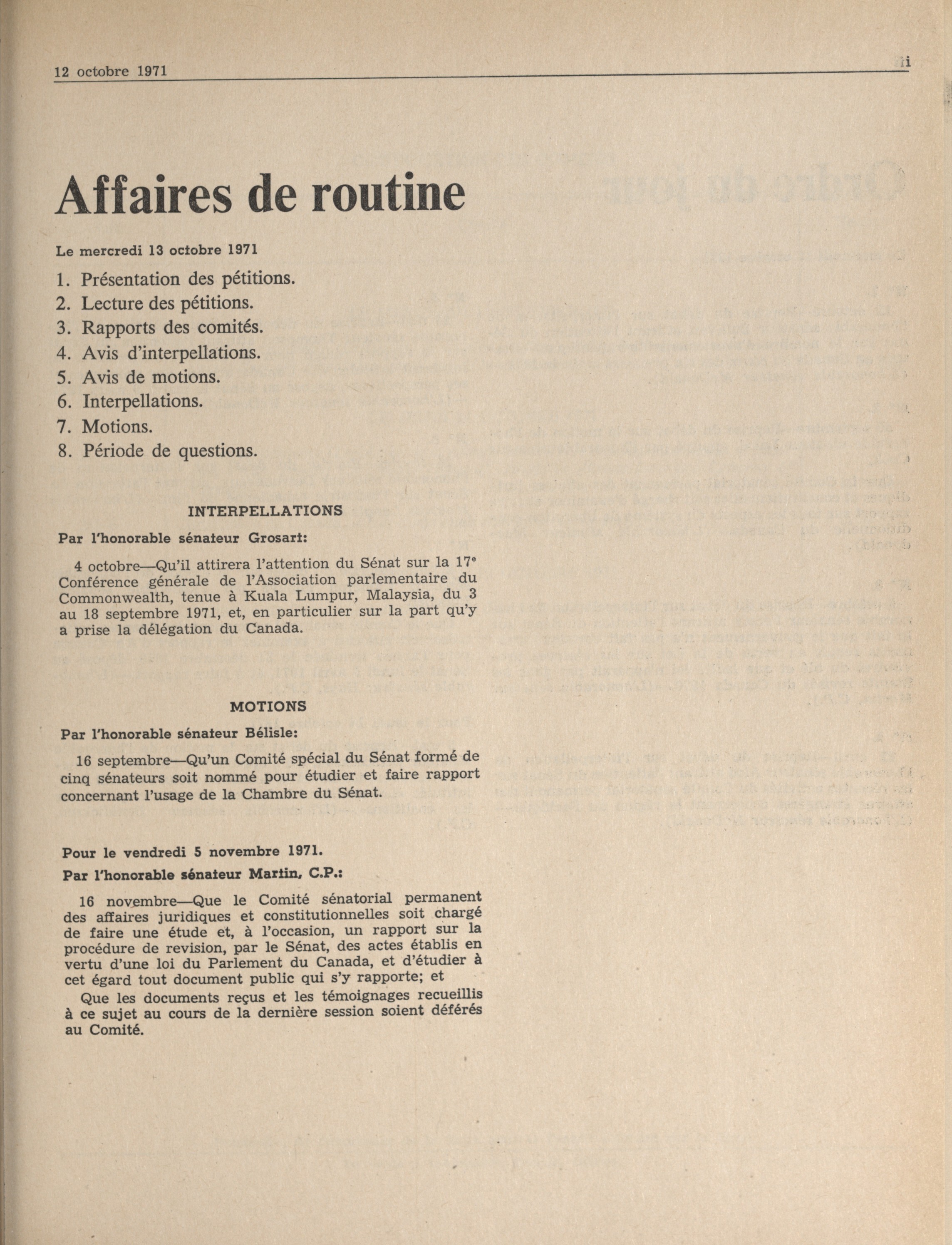 12 octobre 1971 ii

Affaires de routine

Le mercredi 13 octobre 1971

1. Présentation des pétitions.
2. Lecture des pétitions.
3. Rapports des comités.
4. Avis d'interpellations.
5. Avis de motions.
6. Interpellations.
7. Motions.
8. Période de questions.

INTERPELLATIONS

Par l'honorable sénateur Grosart:

4 octobre—Qu'il attirera l'attention du Sénat sur la 17e Conférence générale de l'Association parlementaire du Commonwealth, tenue à Kuala Lumpur, Malaysia, du 3 au 18 septembre 1971, et, en particulier sur la part qu'y a prise la délégation du Canada.

MOTIONS

Par l'honorable sénateur Bélisle:

16 septembre—Qu'un Comité spécial du Sénat formé de cinq sénateurs soit nommé pour étudier et faire rapport concernant l'usage de la Chambre du Sénat.

Pour le vendredi 5 novembre 1971.

Par l'honorable sénateur Martin, C.P.:

16 novembre—Que le Comité sénatorial permanent des affaires juridiques et constitutionnelles soit chargé de faire une étude et, à l'occasion, un rapport sur la procédure de revision, par le Sénat, des actes établis en vertu d'une loi du Parlement du Canada, et d'étudier à cet égard tout document public qui s'y rapporte; et

Que les documents reçus et les témoignages recueillis à ce sujet au cours de la dernière session soient déférés au Comité.